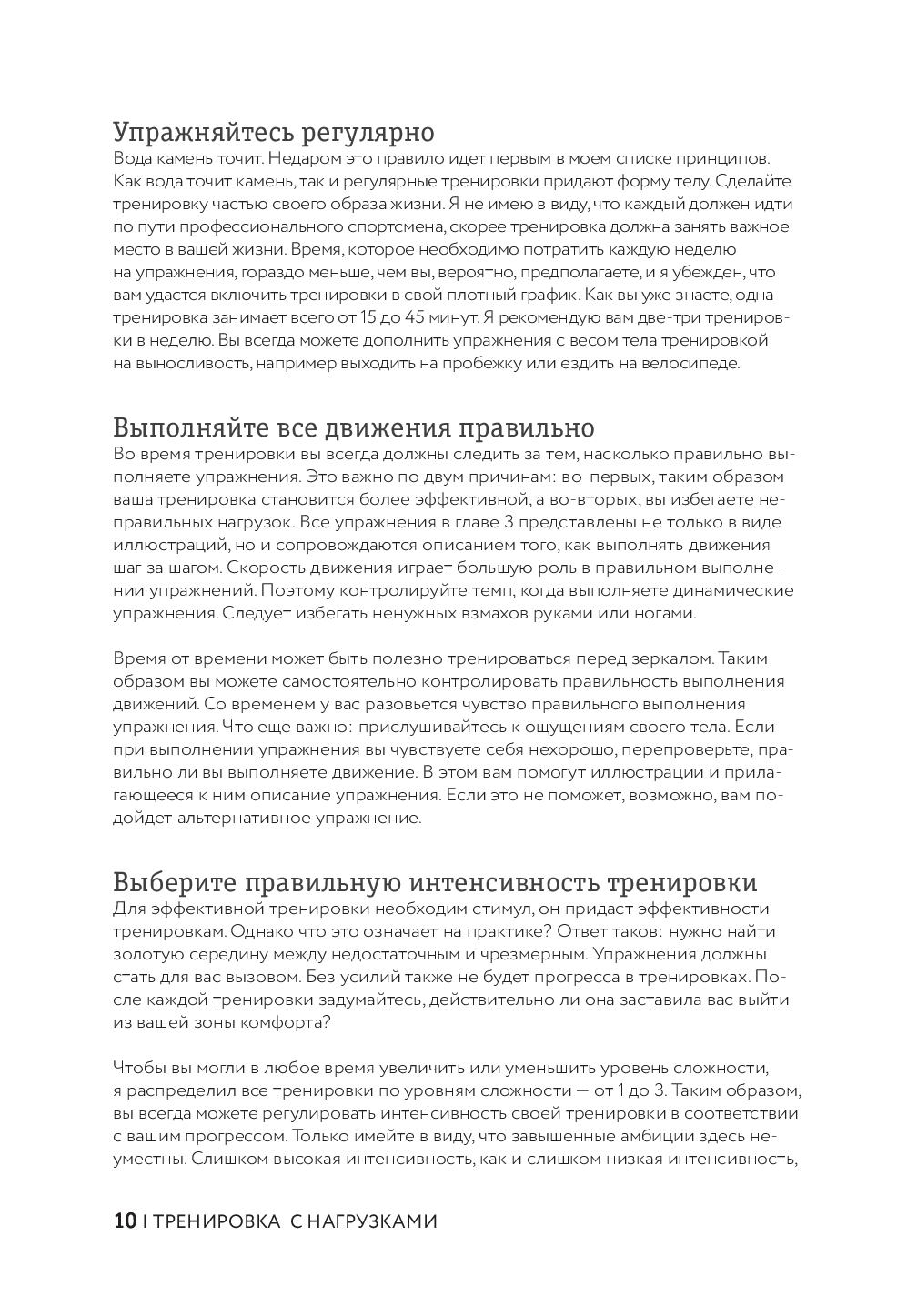 Упражняйтесь регулярно
Вода камень точит. Недаром это правило идет первым в моем списке принципов. Как вода точит камень, так и регулярные тренировки придают форму телу. Сделайте тренировку частью своего образа жизни. Я не имею в виду, что каждый должен идти по пути профессионального спортсмена, скорее тренировка должна занять важное место в вашей жизни. Время, которое необходимо потратить каждую неделю на упражнения, гораздо меньше, чем вы, вероятно, предполагаете, и я убежден, что вам удастся включить тренировки в свой плотный график. Как вы уже знаете, одна тренировка занимает всего от 15 до 45 минут. Я рекомендую вам две-три тренировки в неделю. Вы всегда можете дополнить упражнения с весом тела тренировкой на выносливость, например выходить на пробежку или ездить на велосипеде.

Выполняйте все движения правильно
Во время тренировки вы всегда должны следить за тем, насколько правильно выполняете упражнения. Это важно по двум причинам: во-первых, таким образом ваша тренировка становится более эффективной, а во-вторых, вы избегаете неправильных нагрузок. Все упражнения в главе 3 представлены не только в виде иллюстраций, но и сопровождаются описанием того, как выполнять движения шаг за шагом. Скорость движения играет большую роль в правильном выполнении упражнений. Поэтому контролируйте темп, когда выполняете динамические упражнения. Следует избегать ненужных взмахов руками или ногами.

Время от времени может быть полезно тренироваться перед зеркалом. Таким образом вы можете самостоятельно контролировать правильность выполнения движений. Со временем у вас разовьется чувство правильного выполнения упражнения. Что еще важно: прислушивайтесь к ощущениям своего тела. Если при выполнении упражнения вы чувствуете себя нехорошо, перепроверьте, правильно ли вы выполняете движение. В этом вам помогут иллюстрации и прилагающееся к ним описание упражнения. Если это не поможет, возможно, вам подойдет альтернативное упражнение.

Выберите правильную интенсивность тренировки
Для эффективной тренировки необходим стимул, он придаст эффективности тренировкам. Однако что это означает на практике? Ответ таков: нужно найти золотую середину между недостаточным и чрезмерным. Упражнения должны стать для вас вызовом. Без усилий также не будет прогресса в тренировках. После каждой тренировки задумайтесь, действительно ли она заставила вас выйти из вашей зоны комфорта?

Чтобы вы могли в любое время увеличить или уменьшить уровень сложности, я распределил все тренировки по уровням сложности — от 1 до 3. Таким образом, вы всегда можете регулировать интенсивность своей тренировки в соответствии с вашим прогрессом. Только имейте в виду, что завышенные амбиции здесь неуместны. Слишком высокая интенсивность, как и слишком низкая интенсивность,

10 I ТРЕНИРОВКА С НАГРУЗКАМИ